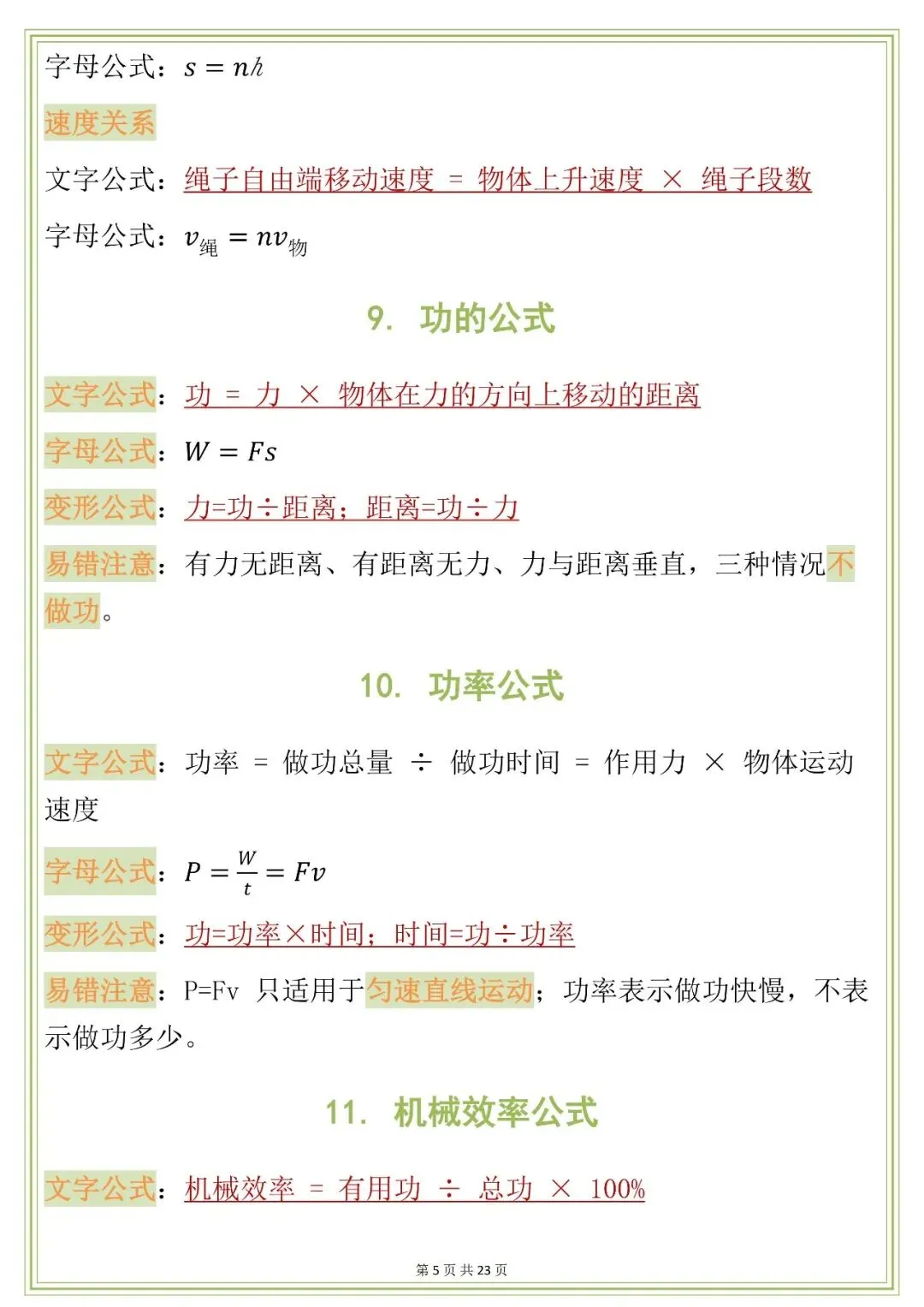 字母公式：$s = nh$

速度关系

文字公式：绳子自由端移动速度 = 物体上升速度 × 绳子段数

字母公式：$v_{绳} = nv_{物}$

9. 功的公式

文字公式：功 = 力 × 物体在力的方向上移动的距离

字母公式：$W = Fs$

变形公式：力=功÷距离；距离=功÷力

易错注意：有力无距离、有距离无力、力与距离垂直，三种情况不做功。

10. 功率公式

文字公式：功率 = 做功总量 ÷ 做功时间 = 作用力 × 物体运动速度

字母公式：$P = \frac{W}{t} = Fv$

变形公式：功=功率×时间；时间=功÷功率

易错注意：P=Fv 只适用于匀速直线运动；功率表示做功快慢，不表示做功多少。

11. 机械效率公式

文字公式：机械效率 = 有用功 ÷ 总功 × 100%

第5页 共23页